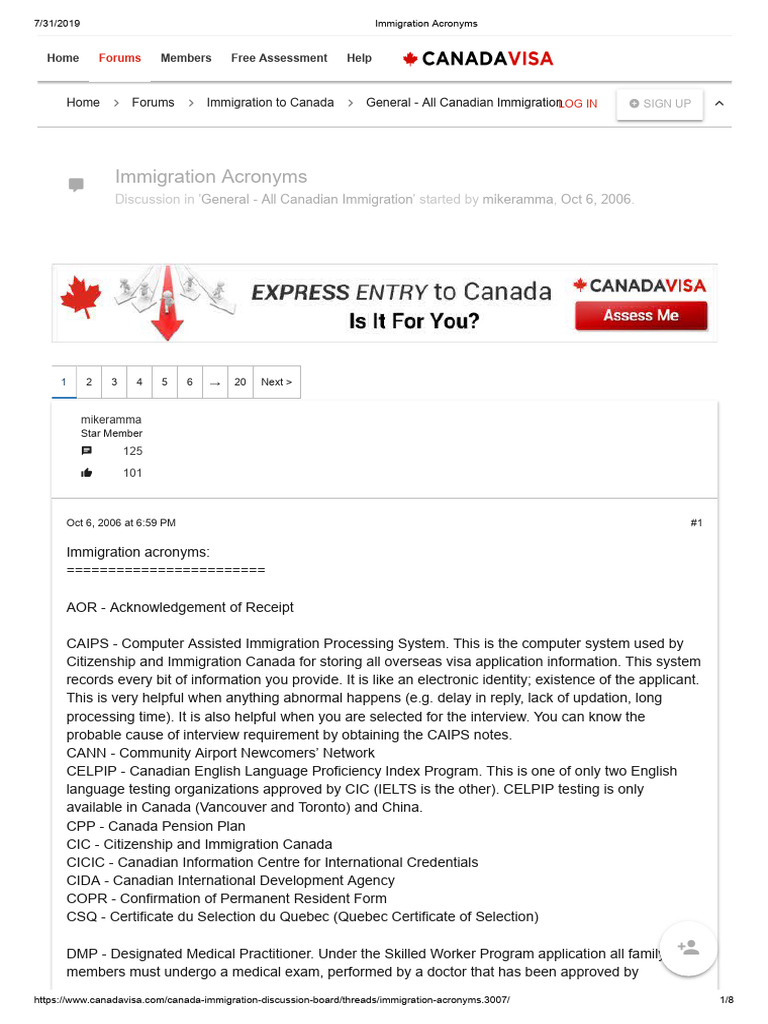 7/31/2019 Immigration Acronyms

Home Forums Members Free Assessment Help CANADAVISA

Home > Forums > Immigration to Canada > General - All Canadian Immigration LOG IN SIGN UP

Immigration Acronyms
Discussion in 'General - All Canadian Immigration' started by mikeramma, Oct 6, 2006.

EXPRESS ENTRY to Canada
Is It For You?
CANADAVISA
Assess Me

1 2 3 4 5 6 → 20 Next >

mikeramma
Star Member
125
101

Oct 6, 2006 at 6:59 PM #1

Immigration acronyms:
========================

AOR - Acknowledgement of Receipt

CAIPS - Computer Assisted Immigration Processing System. This is the computer system used by Citizenship and Immigration Canada for storing all overseas visa application information. This system records every bit of information you provide. It is like an electronic identity; existence of the applicant. This is very helpful when anything abnormal happens (e.g. delay in reply, lack of updation, long processing time). It is also helpful when you are selected for the interview. You can know the probable cause of interview requirement by obtaining the CAIPS notes.
CANN - Community Airport Newcomers' Network
CELPIP - Canadian English Language Proficiency Index Program. This is one of only two English language testing organizations approved by CIC (IELTS is the other). CELPIP testing is only available in Canada (Vancouver and Toronto) and China.
CPP - Canada Pension Plan
CIC - Citizenship and Immigration Canada
CICIC - Canadian Information Centre for International Credentials
CIDA - Canadian International Development Agency
COPR - Confirmation of Permanent Resident Form
CSQ - Certificate du Selection du Quebec (Quebec Certificate of Selection)

DMP - Designated Medical Practitioner. Under the Skilled Worker Program application all family members must undergo a medical exam, performed by a doctor that has been approved by

https://www.canadavisa.com/canada-immigration-discussion-board/threads/immigration-acronyms.3007/ 1/8